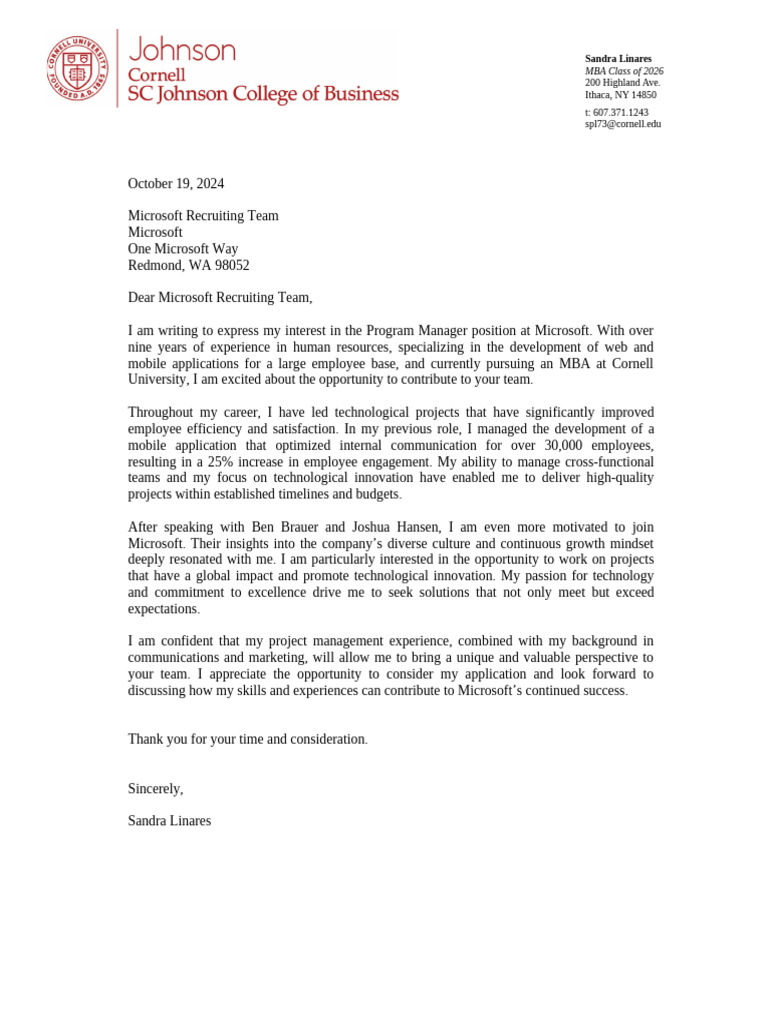 CORNELL UNIVERSITY FOUNDED A.D. 1865

Johnson
Cornell
SC Johnson College of Business

Sandra Linares
MBA Class of 2026
200 Highland Ave.
Ithaca, NY 14850

t: 607.371.1243
spl73@cornell.edu

October 19, 2024

Microsoft Recruiting Team
Microsoft
One Microsoft Way
Redmond, WA 98052

Dear Microsoft Recruiting Team,

I am writing to express my interest in the Program Manager position at Microsoft. With over nine years of experience in human resources, specializing in the development of web and mobile applications for a large employee base, and currently pursuing an MBA at Cornell University, I am excited about the opportunity to contribute to your team.

Throughout my career, I have led technological projects that have significantly improved employee efficiency and satisfaction. In my previous role, I managed the development of a mobile application that optimized internal communication for over 30,000 employees, resulting in a 25% increase in employee engagement. My ability to manage cross-functional teams and my focus on technological innovation have enabled me to deliver high-quality projects within established timelines and budgets.

After speaking with Ben Brauer and Joshua Hansen, I am even more motivated to join Microsoft. Their insights into the company's diverse culture and continuous growth mindset deeply resonated with me. I am particularly interested in the opportunity to work on projects that have a global impact and promote technological innovation. My passion for technology and commitment to excellence drive me to seek solutions that not only meet but exceed expectations.

I am confident that my project management experience, combined with my background in communications and marketing, will allow me to bring a unique and valuable perspective to your team. I appreciate the opportunity to consider my application and look forward to discussing how my skills and experiences can contribute to Microsoft's continued success.

Thank you for your time and consideration.

Sincerely,

Sandra Linares